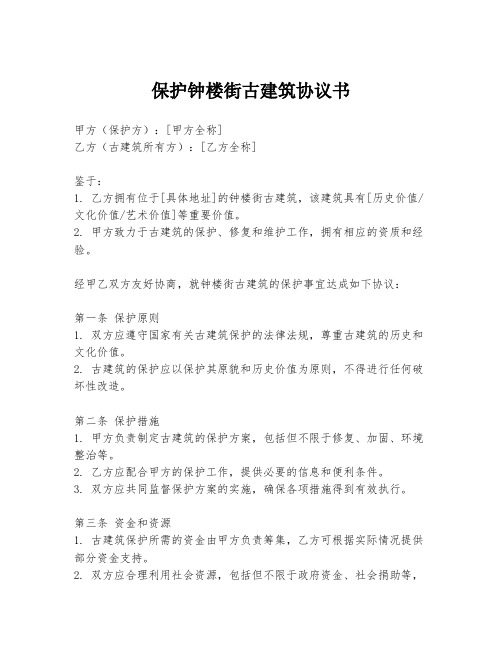 保护钟楼街古建筑协议书

甲方（保护方）：[甲方全称]
乙方（古建筑所有方）：[乙方全称]

鉴于：
1. 乙方拥有位于[具体地址]的钟楼街古建筑，该建筑具有[历史价值/文化价值/艺术价值]等重要价值。
2. 甲方致力于古建筑的保护、修复和维护工作，拥有相应的资质和经验。

经甲乙双方友好协商，就钟楼街古建筑的保护事宜达成如下协议：

第一条 保护原则
1. 双方应遵守国家有关古建筑保护的法律法规，尊重古建筑的历史和文化价值。
2. 古建筑的保护应以保护其原貌和历史价值为原则，不得进行任何破坏性改造。

第二条 保护措施
1. 甲方负责制定古建筑的保护方案，包括但不限于修复、加固、环境整治等。
2. 乙方应配合甲方的保护工作，提供必要的信息和便利条件。
3. 双方应共同监督保护方案的实施，确保各项措施得到有效执行。

第三条 资金和资源
1. 古建筑保护所需的资金由甲方负责筹集，乙方可根据实际情况提供部分资金支持。
2. 双方应合理利用社会资源，包括但不限于政府资金、社会捐助等，